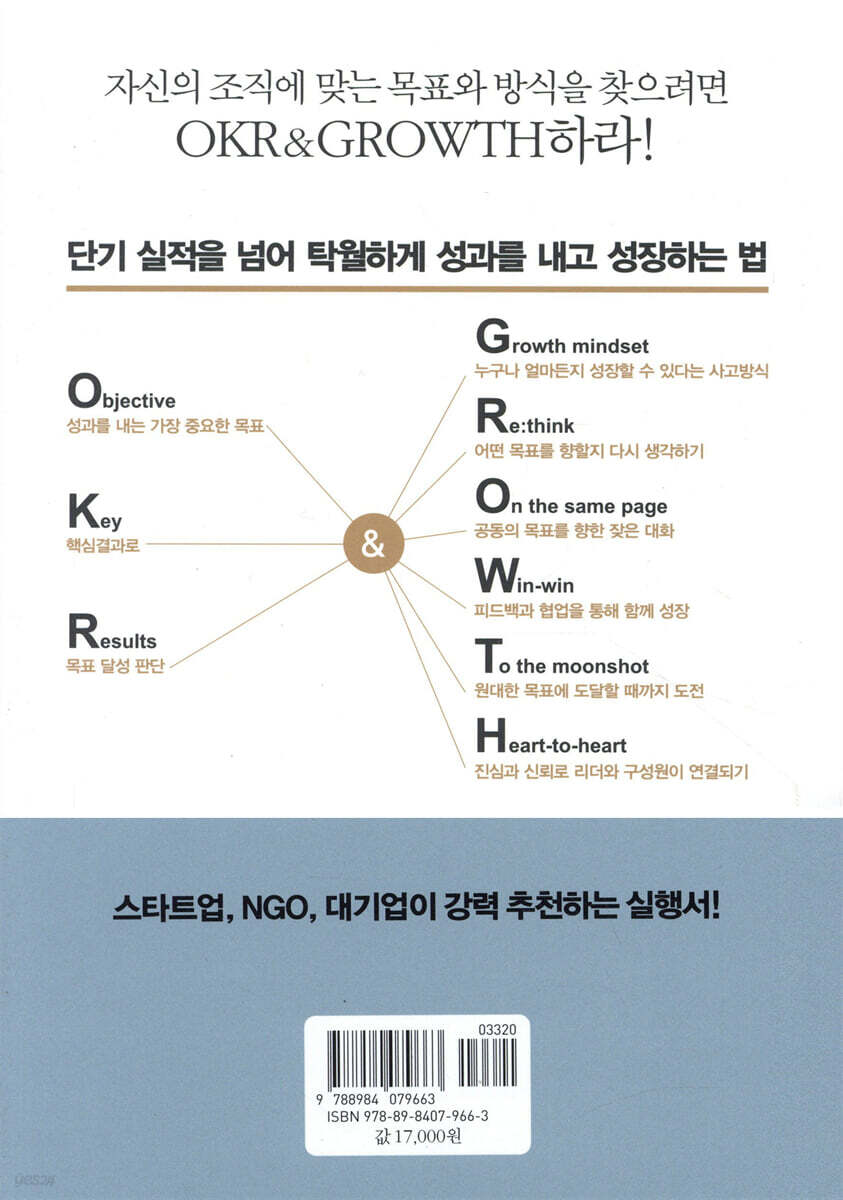 자신의 조직에 맞는 목표와 방식을 찾으려면
OKR&GROWTH하라!

단기 실적을 넘어 탁월하게 성과를 내고 성장하는 법

Objective
성과를 내는 가장 중요한 목표

Key
핵심결과로

Results
목표 달성 판단

&

Growth mindset
누구나 얼마든지 성장할 수 있다는 사고방식

Re:think
어떤 목표를 향할지 다시 생각하기

On the same page
공동의 목표를 향한 잦은 대화

Win-win
피드백과 협업을 통해 함께 성장

To the moonshot
원대한 목표에 도달할 때까지 도전

Heart-to-heart
진심과 신뢰로 리더와 구성원이 연결되기

스타트업, NGO, 대기업이 강력 추천하는 실행서!

03320
9 788984 079663
ISBN 978-89-8407-966-3
값 17,000원